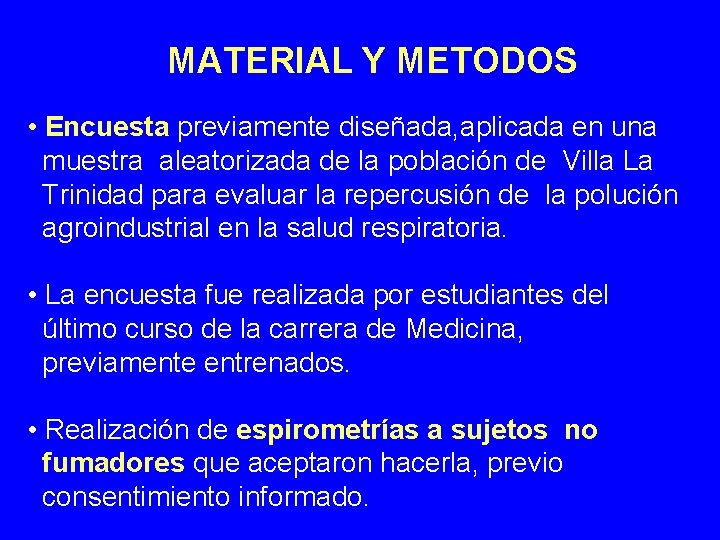 MATERIAL Y METODOS

• Encuesta previamente diseñada,aplicada en una muestra aleatorizada de la población de Villa La Trinidad para evaluar la repercusión de la polución agroindustrial en la salud respiratoria.

• La encuesta fue realizada por estudiantes del último curso de la carrera de Medicina, previamente entrenados.

• Realización de espirometrías a sujetos no fumadores que aceptaron hacerla, previo consentimiento informado.